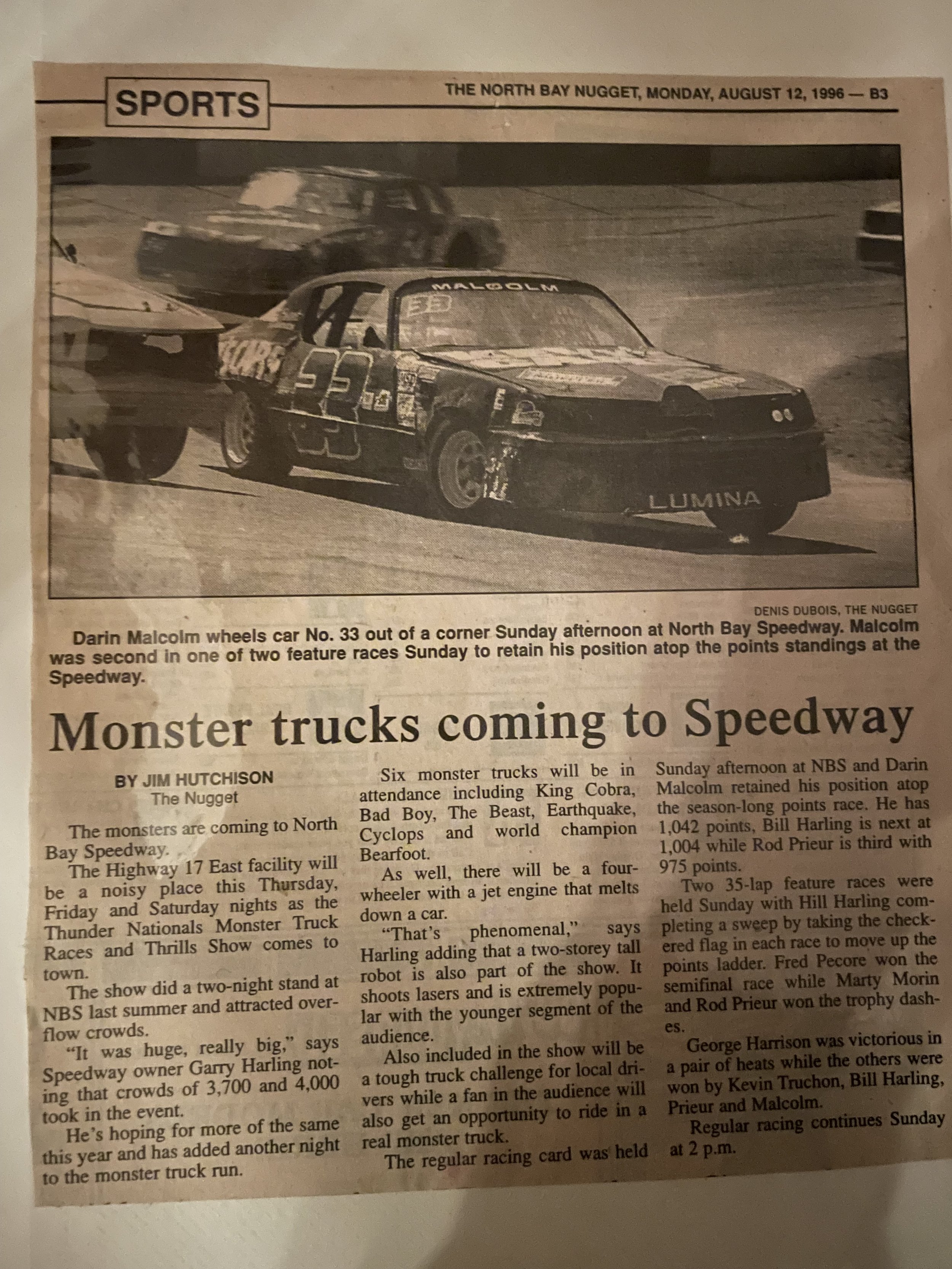 SPORTS

THE NORTH BAY NUGGET, MONDAY, AUGUST 12, 1996 — B3

MALCOLM

33

LUMINA

DENIS DUBOIS, THE NUGGET

Darin Malcolm wheels car No. 33 out of a corner Sunday afternoon at North Bay Speedway. Malcolm was second in one of two feature races Sunday to retain his position atop the points standings at the Speedway.

Monster trucks coming to Speedway

BY JIM HUTCHISON
The Nugget

The monsters are coming to North Bay Speedway.

The Highway 17 East facility will be a noisy place this Thursday, Friday and Saturday nights as the Thunder Nationals Monster Truck Races and Thrills Show comes to town.

The show did a two-night stand at NBS last summer and attracted overflow crowds.

"It was huge, really big," says Speedway owner Garry Harling noting that crowds of 3,700 and 4,000 took in the event.

He's hoping for more of the same this year and has added another night to the monster truck run.

Six monster trucks will be in attendance including King Cobra, Bad Boy, The Beast, Earthquake, Cyclops and world champion Bearfoot.

As well, there will be a four-wheeler with a jet engine that melts down a car.

"That's phenomenal," says Harling adding that a two-storey tall robot is also part of the show. It shoots lasers and is extremely popular with the younger segment of the audience.

Also included in the show will be a tough truck challenge for local drivers while a fan in the audience will also get an opportunity to ride in a real monster truck.

The regular racing card was held Sunday afternoon at NBS and Darin Malcolm retained his position atop the season-long points race. He has 1,042 points, Bill Harling is next at 1,004 while Rod Prieur is third with 975 points.

Two 35-lap feature races were held Sunday with Hill Harling completing a sweep by taking the checkered flag in each race to move up the points ladder. Fred Pecore won the semifinal race while Marty Morin and Rod Prieur won the trophy dashes.

George Harrison was victorious in a pair of heats while the others were won by Kevin Truchon, Bill Harling, Prieur and Malcolm.

Regular racing continues Sunday at 2 p.m.